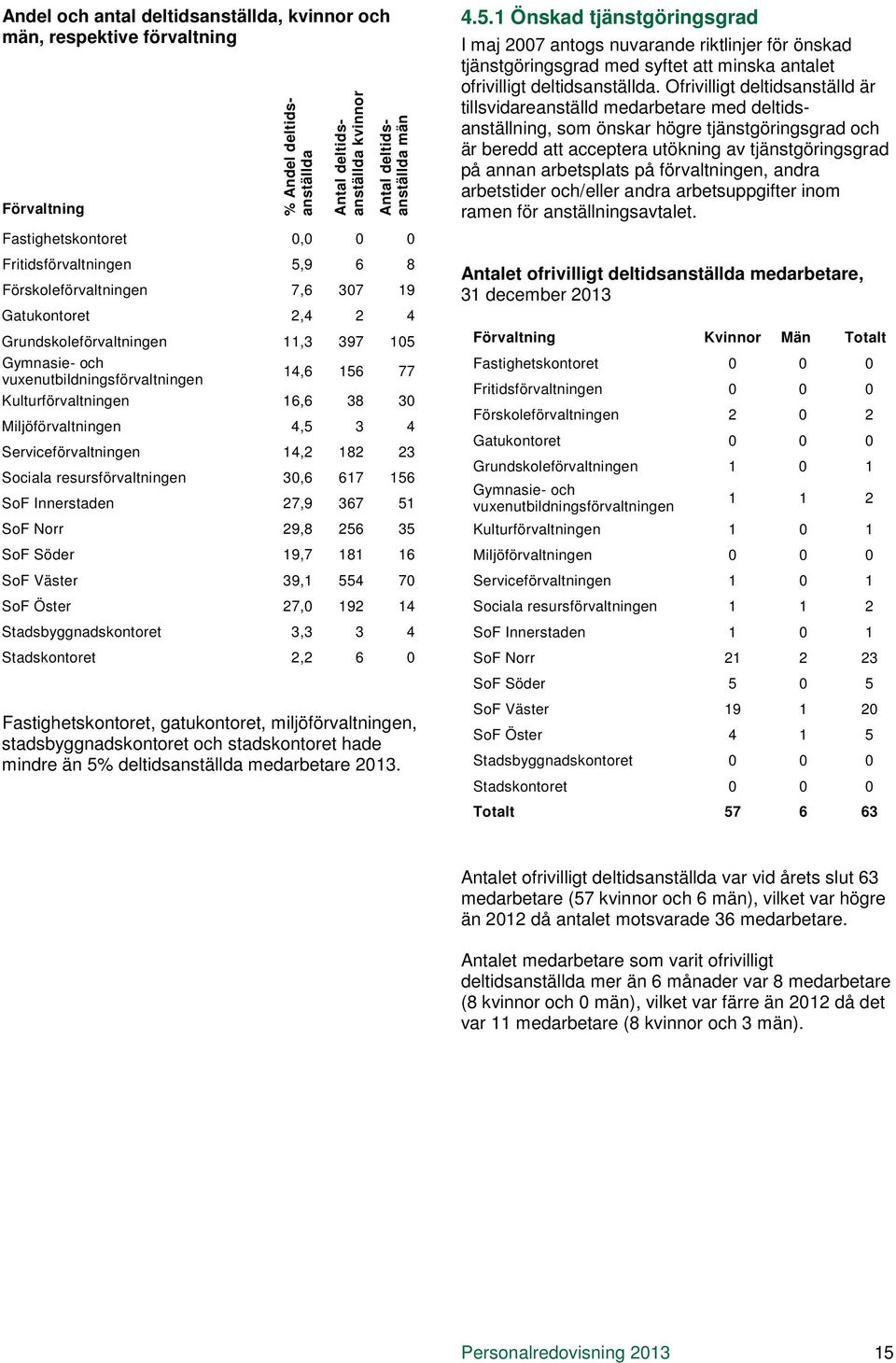 Andel och antal deltidsanställda, kvinnor och män, respektive förvaltning

| Förvaltning | % Andel deltidsanställda | Antal deltidsanställda kvinnor | Antal deltidsanställda män |
|---|---|---|---|
| Fastighetskontoret | 0,0 | 0 | 0 |
| Fritidsförvaltningen | 5,9 | 6 | 8 |
| Förskoleförvaltningen | 7,6 | 307 | 19 |
| Gatukontoret | 2,4 | 2 | 4 |
| Grundskoleförvaltningen | 11,3 | 397 | 105 |
| Gymnasie- och vuxenutbildningsförvaltningen | 14,6 | 156 | 77 |
| Kulturförvaltningen | 16,6 | 38 | 30 |
| Miljöförvaltningen | 4,5 | 3 | 4 |
| Serviceförvaltningen | 14,2 | 182 | 23 |
| Sociala resursförvaltningen | 30,6 | 617 | 156 |
| SoF Innerstaden | 27,9 | 367 | 51 |
| SoF Norr | 29,8 | 256 | 35 |
| SoF Söder | 19,7 | 181 | 16 |
| SoF Väster | 39,1 | 554 | 70 |
| SoF Öster | 27,0 | 192 | 14 |
| Stadsbyggnadskontoret | 3,3 | 3 | 4 |
| Stadskontoret | 2,2 | 6 | 0 |

Fastighetskontoret, gatukontoret, miljöförvaltningen, stadsbyggnadskontoret och stadskontoret hade mindre än 5% deltidsanställda medarbetare 2013.

4.5.1 Önskad tjänstgöringsgrad

I maj 2007 antogs nuvarande riktlinjer för önskad tjänstgöringsgrad med syftet att minska antalet ofrivilligt deltidsanställda. Ofrivilligt deltidsanställd är tillsvidareanställd medarbetare med deltidsanställning, som önskar högre tjänstgöringsgrad och är beredd att acceptera utökning av tjänstgöringsgrad på annan arbetsplats på förvaltningen, andra arbetstider och/eller andra arbetsuppgifter inom ramen för anställningsavtalet.

Antalet ofrivilligt deltidsanställda medarbetare, 31 december 2013

| Förvaltning | Kvinnor | Män | Totalt |
|---|---|---|---|
| Fastighetskontoret | 0 | 0 | 0 |
| Fritidsförvaltningen | 0 | 0 | 0 |
| Förskoleförvaltningen | 2 | 0 | 2 |
| Gatukontoret | 0 | 0 | 0 |
| Grundskoleförvaltningen | 1 | 0 | 1 |
| Gymnasie- och vuxenutbildningsförvaltningen | 1 | 1 | 2 |
| Kulturförvaltningen | 1 | 0 | 1 |
| Miljöförvaltningen | 0 | 0 | 0 |
| Serviceförvaltningen | 1 | 0 | 1 |
| Sociala resursförvaltningen | 1 | 1 | 2 |
| SoF Innerstaden | 1 | 0 | 1 |
| SoF Norr | 21 | 2 | 23 |
| SoF Söder | 5 | 0 | 5 |
| SoF Väster | 19 | 1 | 20 |
| SoF Öster | 4 | 1 | 5 |
| Stadsbyggnadskontoret | 0 | 0 | 0 |
| Stadskontoret | 0 | 0 | 0 |
| Totalt | 57 | 6 | 63 |

Antalet ofrivilligt deltidsanställda var vid årets slut 63 medarbetare (57 kvinnor och 6 män), vilket var högre än 2012 då antalet motsvarade 36 medarbetare.

Antalet medarbetare som varit ofrivilligt deltidsanställda mer än 6 månader var 8 medarbetare (8 kvinnor och 0 män), vilket var färre än 2012 då det var 11 medarbetare (8 kvinnor och 3 män).

Personalredovisning 2013 15